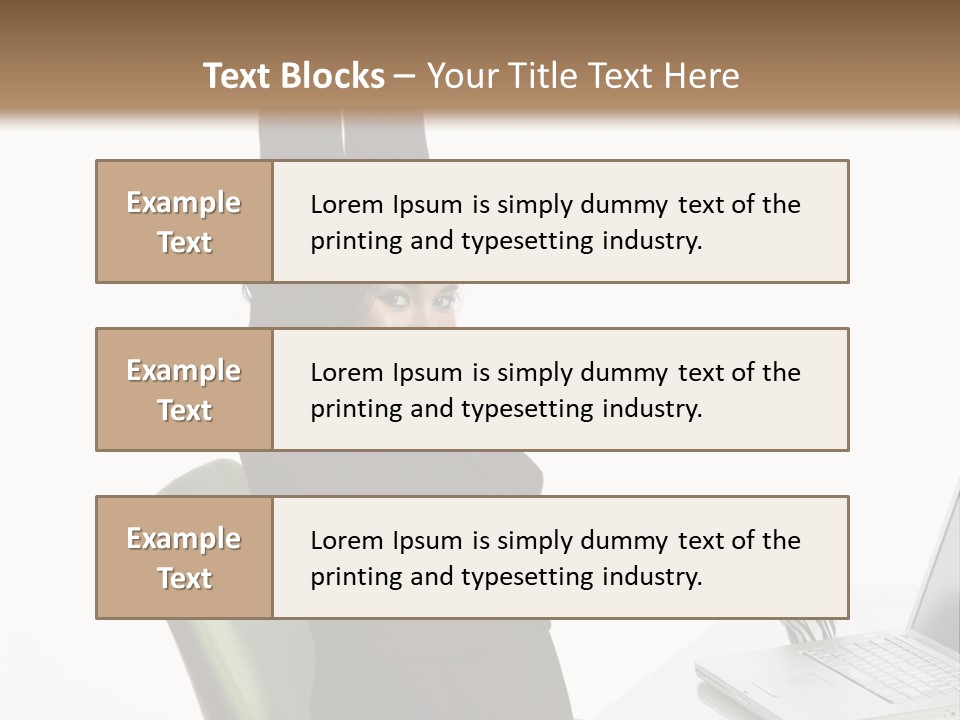 Text Blocks – Your Title Text Here

Example Text

Lorem Ipsum is simply dummy text of the printing and typesetting industry.

Example Text

Lorem Ipsum is simply dummy text of the printing and typesetting industry.

Example Text

Lorem Ipsum is simply dummy text of the printing and typesetting industry.